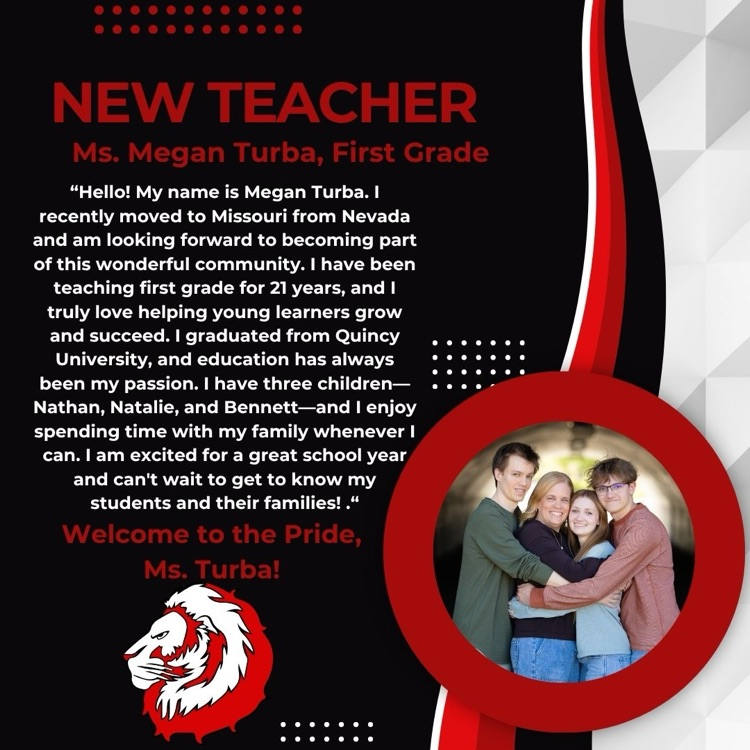 NEW TEACHER

Ms. Megan Turba, First Grade

"Hello! My name is Megan Turba. I recently moved to Missouri from Nevada and am looking forward to becoming part of this wonderful community. I have been teaching first grade for 21 years, and I truly love helping young learners grow and succeed. I graduated from Quincy University, and education has always been my passion. I have three children—Nathan, Natalie, and Bennett—and I enjoy spending time with my family whenever I can. I am excited for a great school year and can't wait to get to know my students and their families! ."

Welcome to the Pride,
Ms. Turba!